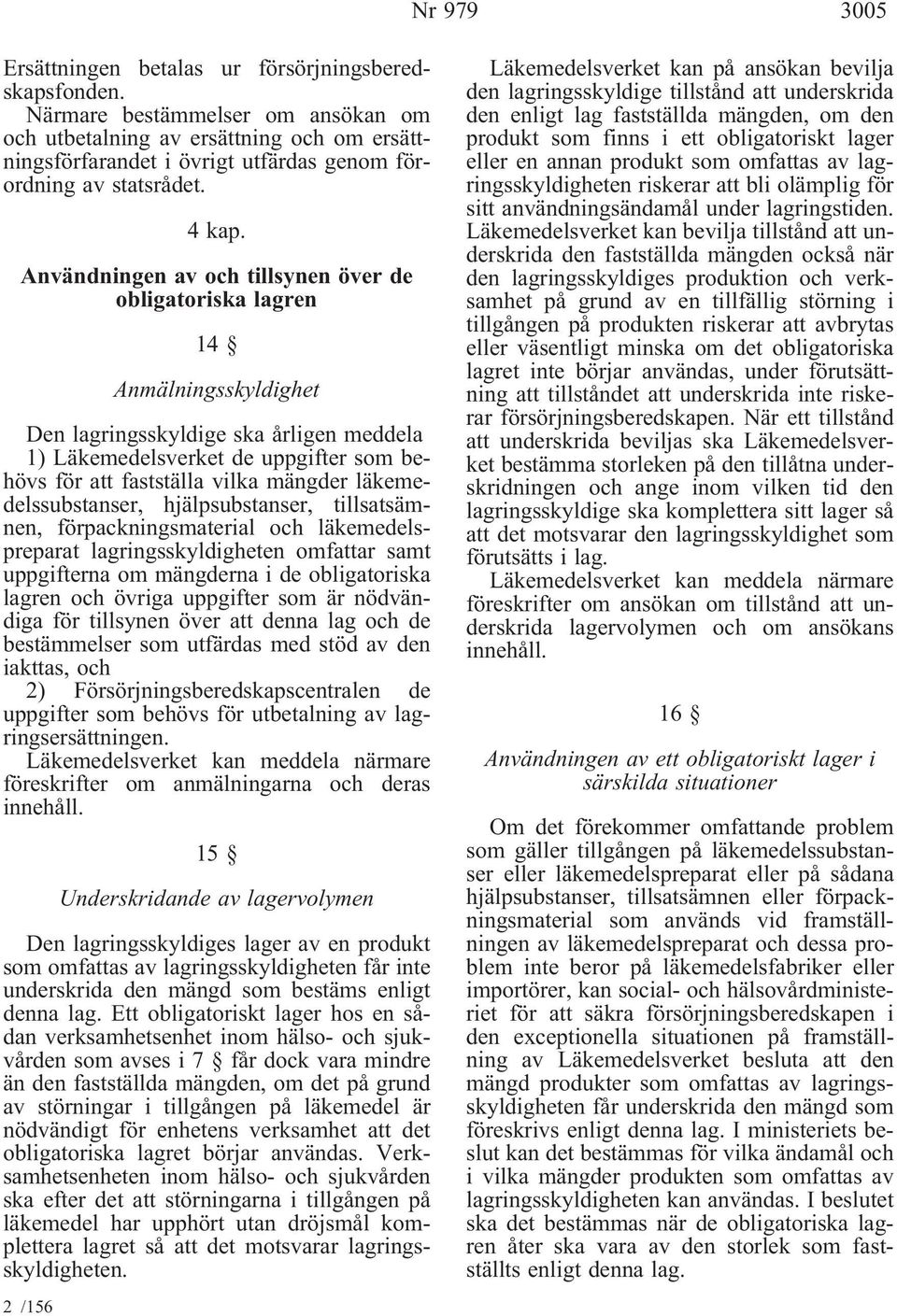 Nr 979 3005

Ersättningen betalas ur försörjningsberedskapsfonden.

Närmare bestämmelser om ansökan om och utbetalning av ersättning och om ersättningsförfarandet i övrigt utfärdas genom förordning av statsrådet.

4 kap.

Användningen av och tillsynen över de obligatoriska lagren

14 §

Anmälningsskyldighet

Den lagringsskyldige ska årligen meddela

1) Läkemedelsverket de uppgifter som behövs för att fastställa vilka mängder läkemedelssubstanser, hjälpsubstanser, tillsatsämnen, förpackningsmaterial och läkemedelspreparat lagringsskyldigheten omfattar samt uppgifterna om mängderna i de obligatoriska lagren och övriga uppgifter som är nödvändiga för tillsynen över att denna lag och de bestämmelser som utfärdas med stöd av den iakttas, och

2) Försörjningsberedskapscentralen de uppgifter som behövs för utbetalning av lagringsersättningen.

Läkemedelsverket kan meddela närmare föreskrifter om anmälningarna och deras innehåll.

15 §

Underskridande av lagervolymen

Den lagringsskyldiges lager av en produkt som omfattas av lagringsskyldigheten får inte underskrida den mängd som bestäms enligt denna lag. Ett obligatoriskt lager hos en sådan verksamhetsenhet inom hälso- och sjukvården som avses i 7 § får dock vara mindre än den fastställda mängden, om det på grund av störningar i tillgången på läkemedel är nödvändigt för enhetens verksamhet att det obligatoriska lagret börjar användas. Verksamhetsenheten inom hälso- och sjukvården ska efter det att störningarna i tillgången på läkemedel har upphört utan dröjsmål komplettera lagret så att det motsvarar lagringsskyldigheten.

Läkemedelsverket kan på ansökan bevilja den lagringsskyldige tillstånd att underskrida den enligt lag fastställda mängden, om den produkt som finns i ett obligatoriskt lager eller en annan produkt som omfattas av lagringsskyldigheten riskerar att bli olämplig för sitt användningsändamål under lagringstiden. Läkemedelsverket kan bevilja tillstånd att underskrida den fastställda mängden också när den lagringsskyldiges produktion och verksamhet på grund av en tillfällig störning i tillgången på produkten riskerar att avbrytas eller väsentligt minska om det obligatoriska lagret inte börjar användas, under förutsättning att tillståndet att underskrida inte riskerar försörjningsberedskapen. När ett tillstånd att underskrida beviljas ska Läkemedelsverket bestämma storleken på den tillåtna underskridningen och ange inom vilken tid den lagringsskyldige ska komplettera sitt lager så att det motsvarar den lagringsskyldighet som förutsätts i lag.

Läkemedelsverket kan meddela närmare föreskrifter om ansökan om tillstånd att underskrida lagervolymen och om ansökans innehåll.

16 §

Användningen av ett obligatoriskt lager i särskilda situationer

Om det förekommer omfattande problem som gäller tillgången på läkemedelssubstanser eller läkemedelspreparat eller på sådana hjälpsubstanser, tillsatsämnen eller förpackningsmaterial som används vid framställningen av läkemedelspreparat och dessa problem inte beror på läkemedelsfabriker eller importörer, kan social- och hälsovårdministeriet för att säkra försörjningsberedskapen i den exceptionella situationen på framställning av Läkemedelsverket besluta att den mängd produkter som omfattas av lagringsskyldigheten får underskrida den mängd som föreskrivs enligt denna lag. I ministeriets beslut kan det bestämmas för vilka ändamål och i vilka mängder produkten som omfattas av lagringsskyldigheten kan användas. I beslutet ska det bestämmas när de obligatoriska lagren åter ska vara av den storlek som fastställts enligt denna lag.

2 /156